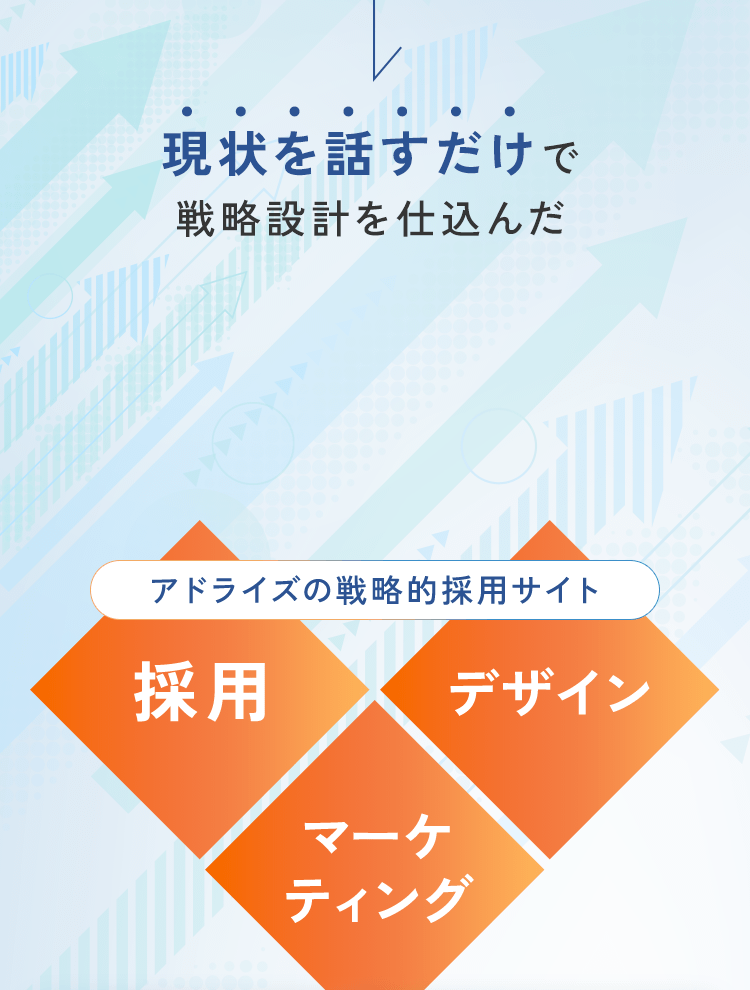 現状を話すだけで
戦略設計を仕込んだ

アドライズの戦略的採用サイト

採用

デザイン

マーケティング